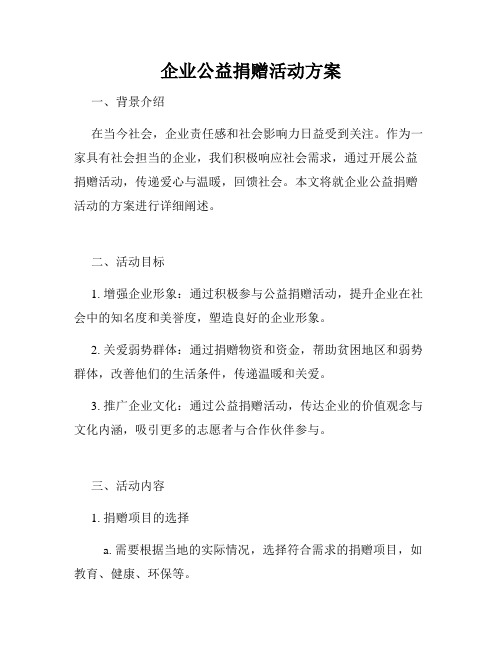 企业公益捐赠活动方案

一、背景介绍

在当今社会，企业责任感和社会影响力日益受到关注。作为一家具有社会担当的企业，我们积极响应社会需求，通过开展公益捐赠活动，传递爱心与温暖，回馈社会。本文将就企业公益捐赠活动的方案进行详细阐述。

二、活动目标

1. 增强企业形象：通过积极参与公益捐赠活动，提升企业在社会中的知名度和美誉度，塑造良好的企业形象。

2. 关爱弱势群体：通过捐赠物资和资金，帮助贫困地区和弱势群体，改善他们的生活条件，传递温暖和关爱。

3. 推广企业文化：通过公益捐赠活动，传达企业的价值观念与文化内涵，吸引更多的志愿者与合作伙伴参与。

三、活动内容

1. 捐赠项目的选择

a. 需要根据当地的实际情况，选择符合需求的捐赠项目，如教育、健康、环保等。